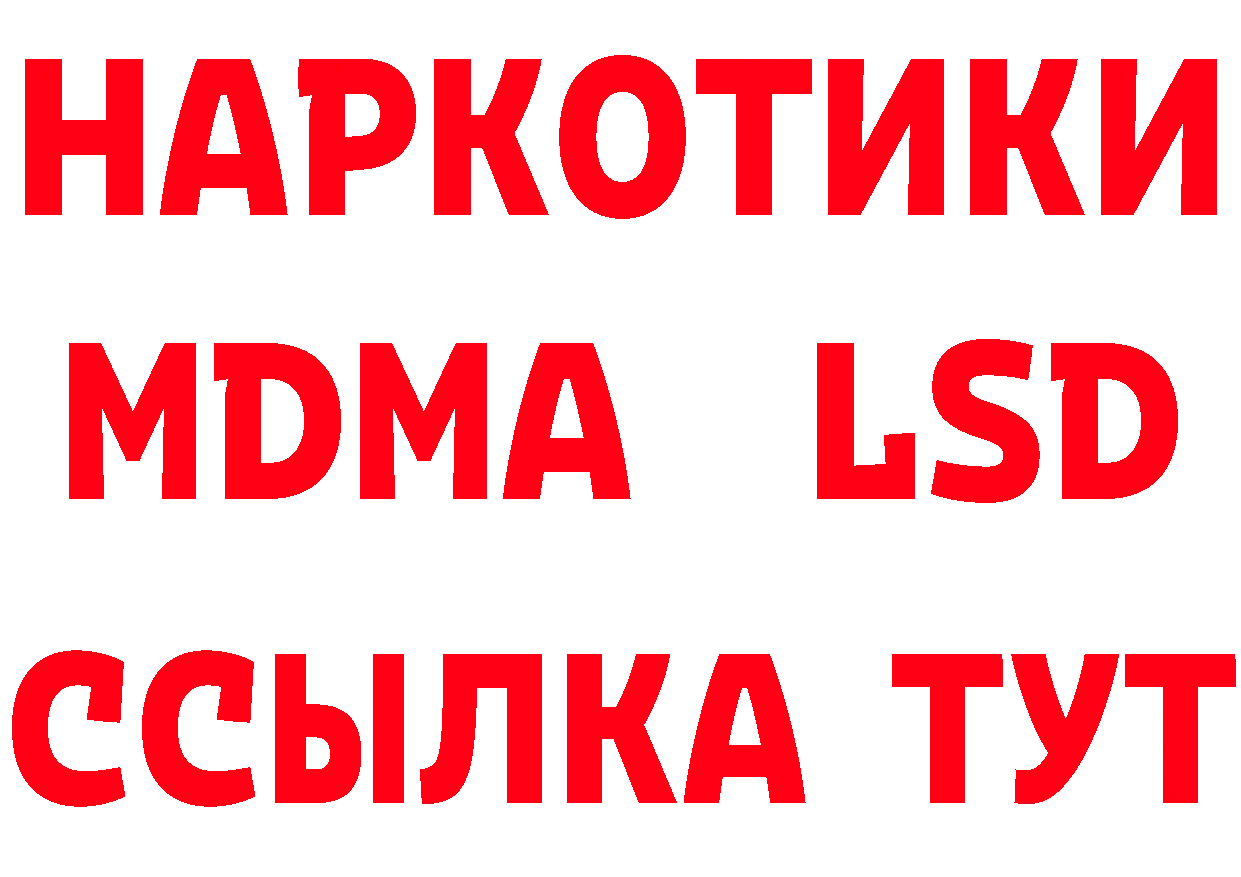 НАРКОТИКИ
MDMA LSD
ССЫЛКА ТУТ